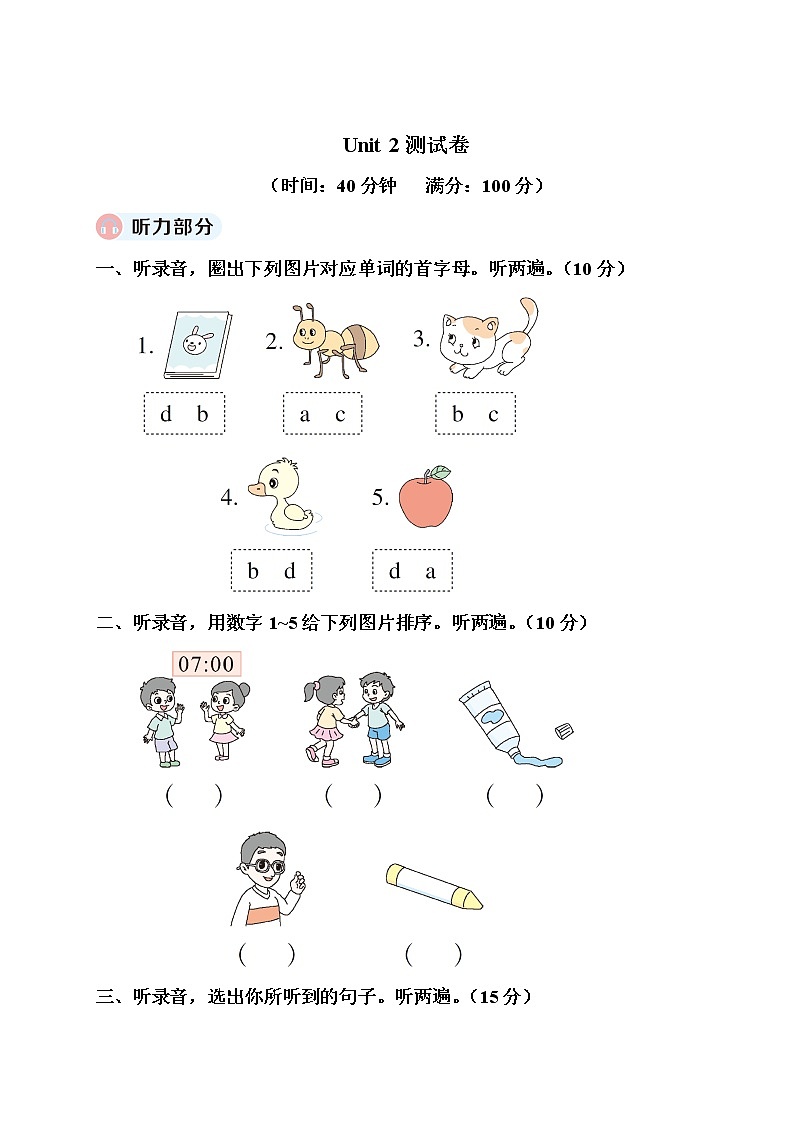 Unit 2 测试卷

（时间：40 分钟　满分：100 分）

听力部分

一、听录音，圈出下列图片对应单词的首字母。听两遍。（10 分）

1. d　b

2. a　c

3. b　c

4. b　d

5. d　a

二、听录音，用数字 1~5 给下列图片排序。听两遍。（10 分）

07:00

(　　)　(　　)　(　　)

(　　)　(　　)

三、听录音，选出你所听到的句子。听两遍。（15 分）